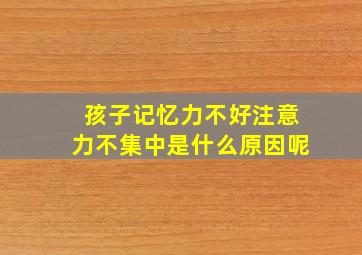 孩子记忆力不好注意力不集中是什么原因呢